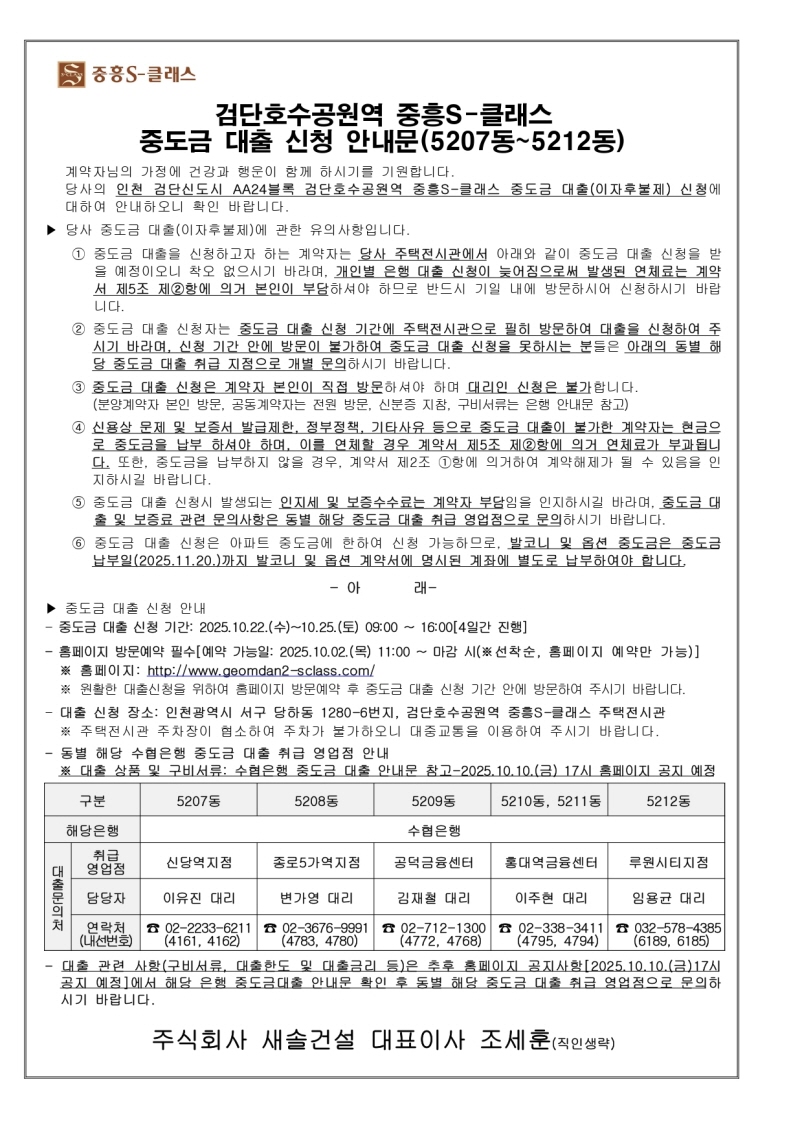 중흥S-클래스

검단호수공원역 중흥S-클래스
중도금 대출 신청 안내문(5207동~5212동)

계약자님의 가정에 건강과 행운이 함께 하시기를 기원합니다.
당사의 인천 검단신도시 AA24블록 검단호수공원역 중흥S-클래스 중도금 대출(이자후불제) 신청에 대하여 안내하오니 확인 바랍니다.

▶ 당사 중도금 대출(이자후불제)에 관한 유의사항입니다.

① 중도금 대출을 신청하고자 하는 계약자는 당사 주택전시관에서 아래와 같이 중도금 대출 신청을 받을 예정이오니 착오 없으시기 바라며, 개인별 은행 대출 신청이 늦어짐으로써 발생된 연체료는 계약서 제5조 제②항에 의거 본인이 부담하셔야 하므로 반드시 기일 내에 방문하시어 신청하시기 바랍니다.

② 중도금 대출 신청자는 중도금 대출 신청 기간에 주택전시관으로 필히 방문하여 대출을 신청하여 주시기 바라며, 신청 기간 안에 방문이 불가하여 중도금 대출 신청을 못하시는 분들은 아래의 동별 해당 중도금 대출 취급 지점으로 개별 문의하시기 바랍니다.

③ 중도금 대출 신청은 계약자 본인이 직접 방문하셔야 하며 대리인 신청은 불가합니다.
(분양계약자 본인 방문, 공동계약자는 전원 방문, 신분증 지참, 구비서류는 은행 안내문 참고)

④ 신용상 문제 및 보증서 발급제한, 정부정책, 기타사유 등으로 중도금 대출이 불가한 계약자는 현금으로 중도금을 납부 하셔야 하며, 이를 연체할 경우 계약서 제5조 제②항에 의거 연체료가 부과됩니다. 또한, 중도금을 납부하지 않을 경우, 계약서 제2조 ①항에 의거하여 계약해제가 될 수 있음을 인지하시길 바랍니다.

⑤ 중도금 대출 신청시 발생되는 인지세 및 보증수수료는 계약자 부담임을 인지하시길 바라며, 중도금 대출 및 보증료 관련 문의사항은 동별 해당 중도금 대출 취급 영업점으로 문의하시기 바랍니다.

⑥ 중도금 대출 신청은 아파트 중도금에 한하여 신청 가능하므로, 발코니 및 옵션 중도금은 중도금 납부일(2025.11.20.)까지 발코니 및 옵션 계약서에 명시된 계좌에 별도로 납부하여야 합니다.

- 아 래-

▶ 중도금 대출 신청 안내
- 중도금 대출 신청 기간: 2025.10.22.(수)~10.25.(토) 09:00 ~ 16:00[4일간 진행]

- 홈페이지 방문예약 필수[예약 가능일: 2025.10.02.(목) 11:00 ~ 마감 시(※선착순, 홈페이지 예약만 가능)]
※ 홈페이지: http://www.geomdan2-sclass.com/
※ 원활한 대출신청을 위하여 홈페이지 방문예약 후 중도금 대출 신청 기간 안에 방문하여 주시기 바랍니다.

- 대출 신청 장소: 인천광역시 서구 당하동 1280-6번지, 검단호수공원역 중흥S-클래스 주택전시관
※ 주택전시관 주차장이 협소하여 주차가 불가하오니 대중교통을 이용하여 주시기 바랍니다.

- 동별 해당 수협은행 중도금 대출 취급 영업점 안내
※ 대출 상품 및 구비서류: 수협은행 중도금 대출 안내문 참고-2025.10.10.(금) 17시 홈페이지 공지 예정

| 구분 | | 5207동 | 5208동 | 5209동 | 5210동, 5211동 | 5212동 |
|---|---|---|---|---|---|---|
| 해당은행 | | 수협은행 | | | | |
| 대출문의처 | 취급 영업점 | 신당역지점 | 종로5가역지점 | 공덕금융센터 | 홍대역금융센터 | 루원시티지점 |
| | 담당자 | 이유진 대리 | 변가영 대리 | 김재철 대리 | 이주현 대리 | 임용균 대리 |
| | 연락처 (내선번호) | ☎ 02-2233-6211 (4161, 4162) | ☎ 02-3676-9991 (4783, 4780) | ☎ 02-712-1300 (4772, 4768) | ☎ 02-338-3411 (4795, 4794) | ☎ 032-578-4385 (6189, 6185) |

- 대출 관련 사항(구비서류, 대출한도 및 대출금리 등)은 추후 홈페이지 공지사항[2025.10.10.(금)17시 공지 예정]에서 해당 은행 중도금대출 안내문 확인 후 동별 해당 중도금 대출 취급 영업점으로 문의하시기 바랍니다.

주식회사 새솔건설 대표이사 조세훈(직인생략)